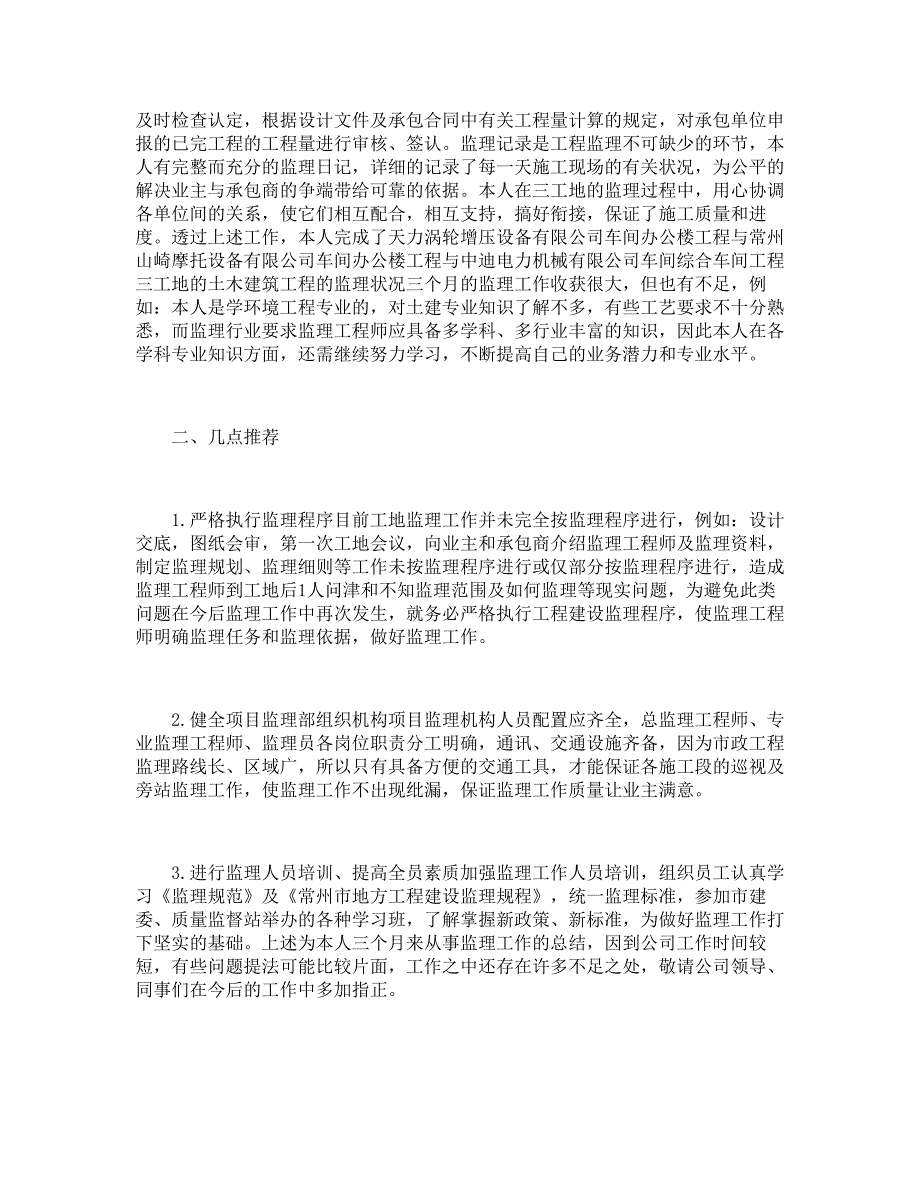 及时检查认定，根据设计文件及承包合同中有关工程量计算的规定，对承包单位申报的已完工程的工程量进行审核、签认。监理记录是工程监理不可缺少的环节，本人有完整而充分的监理日记，详细的记录了每一天施工现场的有关状况，为公平的解决业主与承包商的争端带给可靠的依据。本人在三工地的监理过程中，用心协调各单位间的关系，使它们相互配合，相互支持，搞好衔接，保证了施工质量和进度。透过上述工作，本人完成了天力涡轮增压设备有限公司车间办公楼工程与常州山崎摩托设备有限公司车间办公楼工程与中迪电力机械有限公司车间综合车间工程三工地的土木建筑工程的监理状况三个月的监理工作收获很大，但也有不足，例如：本人是学环境工程专业的，对土建专业知识了解不多，有些工艺要求不十分熟悉，而监理行业要求监理工程师应具备多学科、多行业丰富的知识，因此本人在各学科专业知识方面，还需继续努力学习，不断提高自己的业务潜力和专业水平。

二、几点推荐

1.严格执行监理程序目前工地监理工作并未完全按监理程序进行，例如：设计交底，图纸会审，第一次工地会议，向业主和承包商介绍监理工程师及监理资料，制定监理规划、监理细则等工作未按监理程序进行或仅部分按监理程序进行，造成监理工程师到工地后1人问津和不知监理范围及如何监理等现实问题，为避免此类问题在今后监理工作中再次发生，就务必严格执行工程建设监理程序，使监理工程师明确监理任务和监理依据，做好监理工作。

2.健全项目监理部组织机构项目监理机构人员配置应齐全，总监理工程师、专业监理工程师、监理员各岗位职责分工明确，通讯、交通设施齐备，因为市政工程监理路线长、区域广，所以只有具备方便的交通工具，才能保证各施工段的巡视及旁站监理工作，使监理工作不出现纰漏，保证监理工作质量让业主满意。

3.进行监理人员培训、提高全员素质加强监理工作人员培训，组织员工认真学习《监理规范》及《常州市地方工程建设监理规程》，统一监理标准，参加市建委、质量监督站举办的各种学习班，了解掌握新政策、新标准，为做好监理工作打下坚实的基础。上述为本人三个月来从事监理工作的总结，因到公司工作时间较短，有些问题提法可能比较片面，工作之中还存在许多不足之处，敬请公司领导、同事们在今后的工作中多加指正。